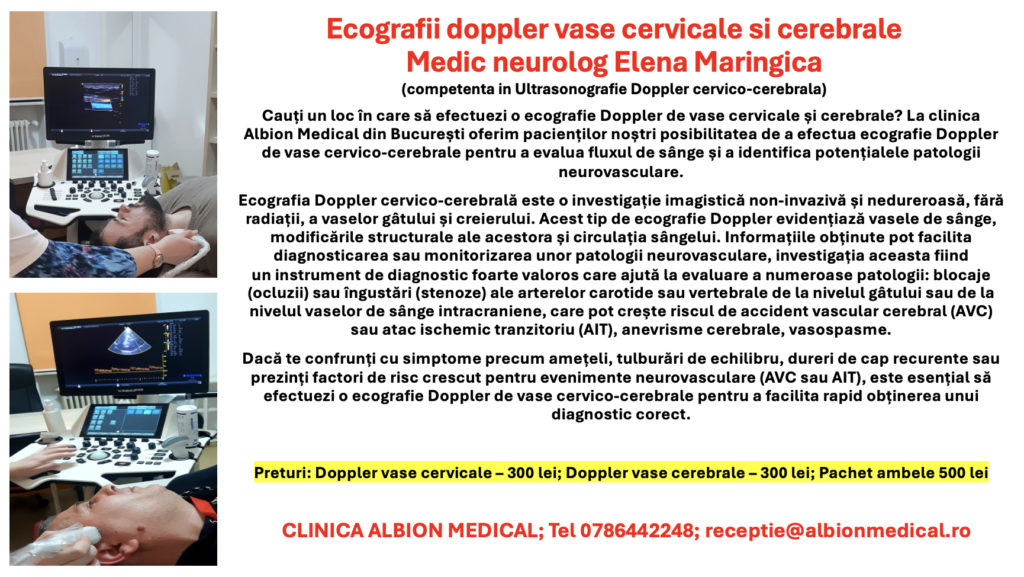 Ecografii doppler vase cervicale si cerebrale
Medic neurolog Elena Maringica
(competenta in Ultrasonografie Doppler cervico-cerebrala)

Cauți un loc în care să efectuezi o ecografie Doppler de vase cervicale și cerebrale? La clinica Albion Medical din București oferim pacienților noștri posibilitatea de a efectua ecografie Doppler de vase cervico-cerebrale pentru a evalua fluxul de sânge și a identifica potențialele patologii neurovasculare.

Ecografia Doppler cervico-cerebrală este o investigație imagistică non-invazivă și nedureroasă, fără radiații, a vaselor gâtului și creierului. Acest tip de ecografie Doppler evidențiază vasele de sânge, modificările structurale ale acestora și circulația sângelui. Informațiile obținute pot facilita diagnosticarea sau monitorizarea unor patologii neurovasculare, investigația aceasta fiind un instrument de diagnostic foarte valoros care ajută la evaluare a numeroase patologii: blocaje (ocluzii) sau îngustări (stenoze) ale arterelor carotide sau vertebrale de la nivelul gâtului sau de la nivelul vaselor de sânge intracraniene, care pot crește riscul de accident vascular cerebral (AVC) sau atac ischemic tranzitoriu (AIT), anevrisme cerebrale, vasospasme.

Dacă te confrunți cu simptome precum amețeli, tulburări de echilibru, dureri de cap recurente sau prezinți factori de risc crescut pentru evenimente neurovasculare (AVC sau AIT), este esențial să efectuezi o ecografie Doppler de vase cervico-cerebrale pentru a facilita rapid obținerea unui diagnostic corect.

Preturi: Doppler vase cervicale – 300 lei; Doppler vase cerebrale – 300 lei; Pachet ambele 500 lei

CLINICA ALBION MEDICAL; Tel 0786442248; receptie@albionmedical.ro